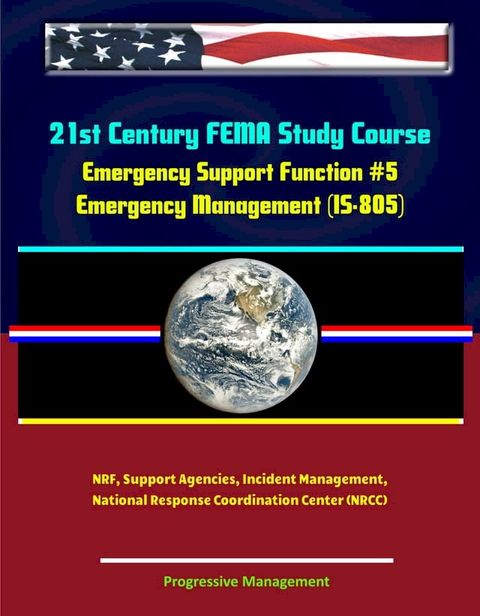 21st Century FEMA Study Course
Emergency Support Function #5
Emergency Management (IS-805)

NRF, Support Agencies, Incident Management, National Response Coordination Center (NRCC)

Progressive Management